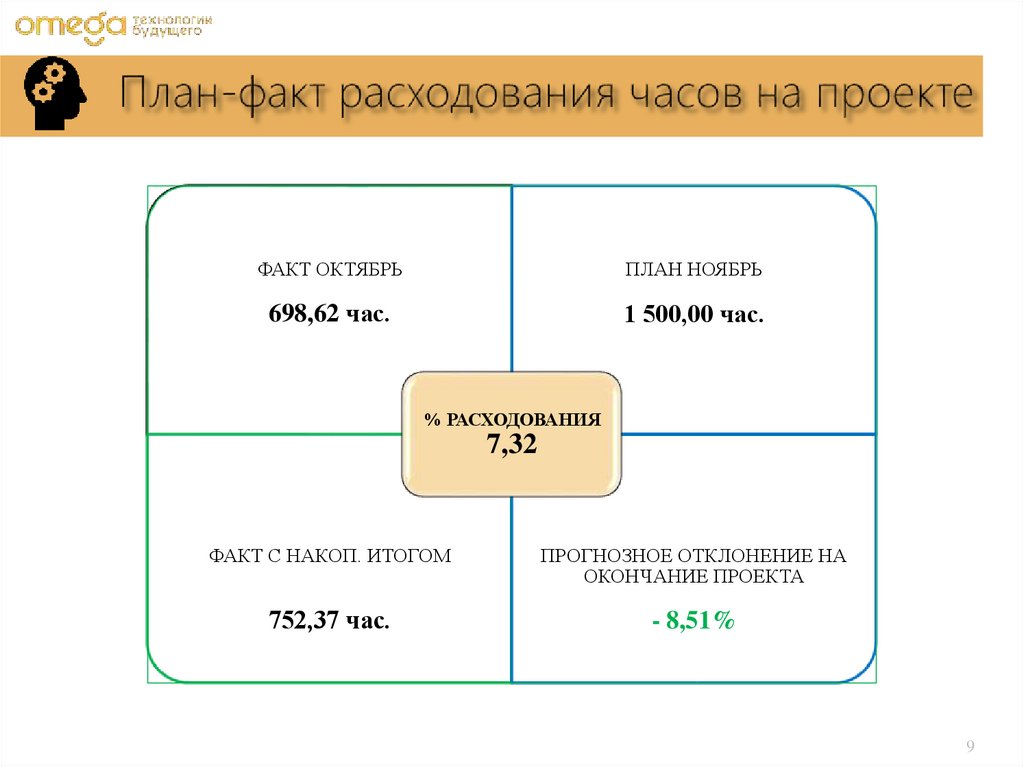 omega технологии будущего

План-факт расходования часов на проекте

ФАКТ ОКТЯБРЬ

698,62 час.

ПЛАН НОЯБРЬ

1 500,00 час.

% РАСХОДОВАНИЯ
7,32

ФАКТ С НАКОП. ИТОГОМ

752,37 час.

ПРОГНОЗНОЕ ОТКЛОНЕНИЕ НА ОКОНЧАНИЕ ПРОЕКТА

- 8,51%

9